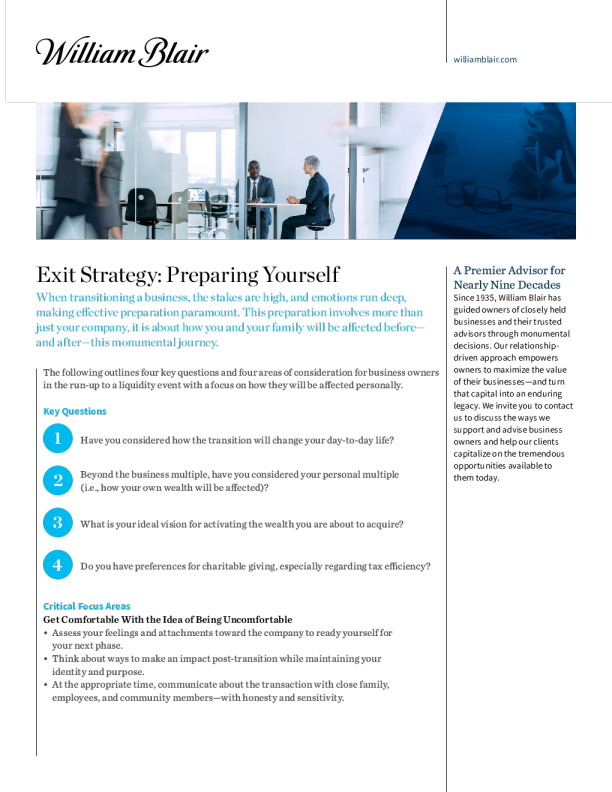 William Blair

williamblair.com

Exit Strategy: Preparing Yourself

When transitioning a business, the stakes are high, and emotions run deep, making effective preparation paramount. This preparation involves more than just your company, it is about how you and your family will be affected before—and after—this monumental journey.

The following outlines four key questions and four areas of consideration for business owners in the run-up to a liquidity event with a focus on how they will be affected personally.

Key Questions

1 Have you considered how the transition will change your day-to-day life?

2 Beyond the business multiple, have you considered your personal multiple (i.e., how your own wealth will be affected)?

3 What is your ideal vision for activating the wealth you are about to acquire?

4 Do you have preferences for charitable giving, especially regarding tax efficiency?

Critical Focus Areas

Get Comfortable With the Idea of Being Uncomfortable

• Assess your feelings and attachments toward the company to ready yourself for your next phase.
• Think about ways to make an impact post-transition while maintaining your identity and purpose.
• At the appropriate time, communicate about the transaction with close family, employees, and community members—with honesty and sensitivity.

A Premier Advisor for Nearly Nine Decades

Since 1935, William Blair has guided owners of closely held businesses and their trusted advisors through monumental decisions. Our relationship-driven approach empowers owners to maximize the value of their businesses—and turn that capital into an enduring legacy. We invite you to contact us to discuss the ways we support and advise business owners and help our clients capitalize on the tremendous opportunities available to them today.